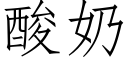 酸奶